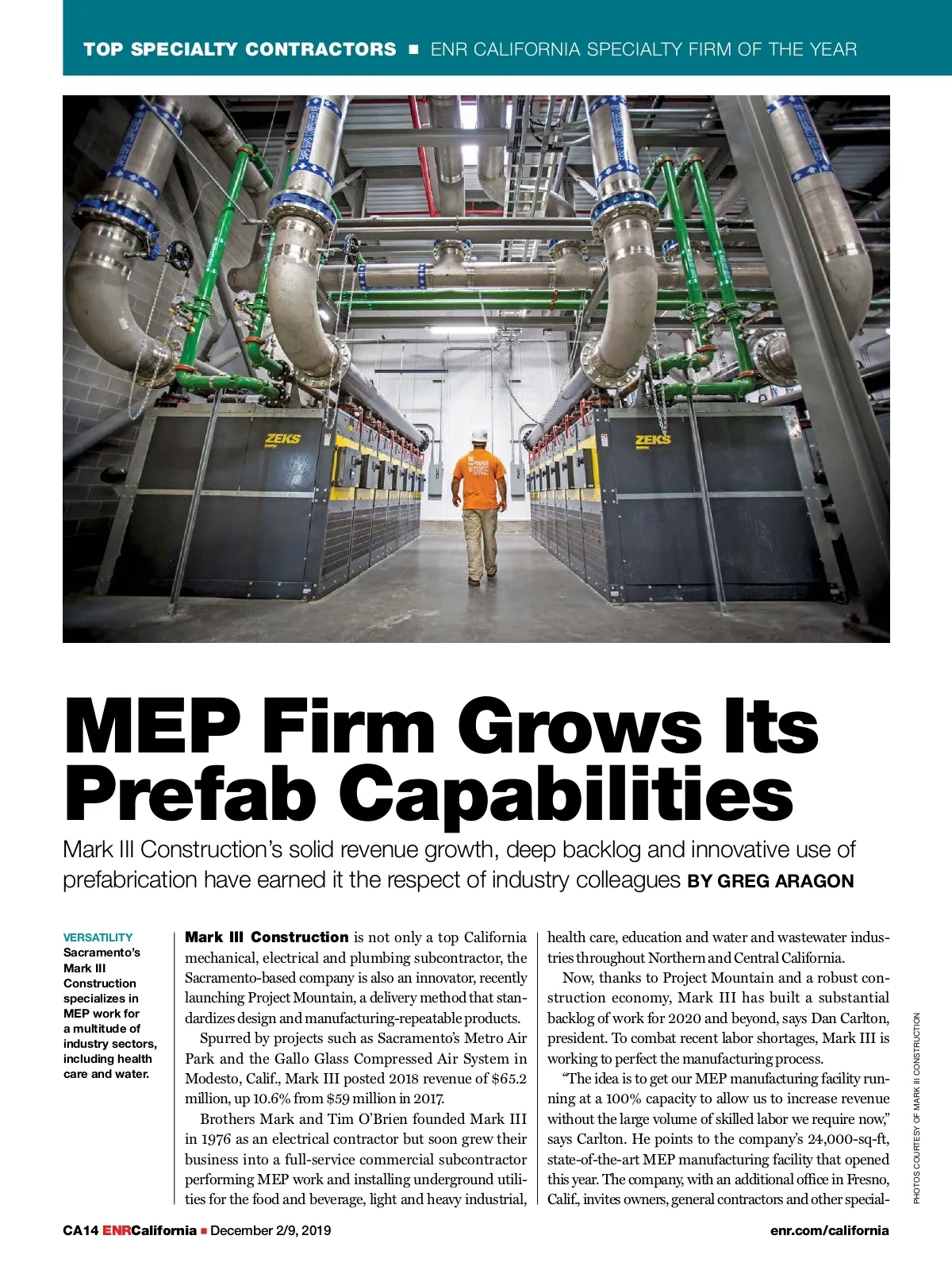 TOP SPECIALTY CONTRACTORS ■ ENR CALIFORNIA SPECIALTY FIRM OF THE YEAR

ZEKS

ZEKS

MEP Firm Grows Its Prefab Capabilities

Mark III Construction's solid revenue growth, deep backlog and innovative use of prefabrication have earned it the respect of industry colleagues BY GREG ARAGON

VERSATILITY
Sacramento's Mark III Construction specializes in MEP work for a multitude of industry sectors, including health care and water.

Mark III Construction is not only a top California mechanical, electrical and plumbing subcontractor, the Sacramento-based company is also an innovator, recently launching Project Mountain, a delivery method that standardizes design and manufacturing-repeatable products.

Spurred by projects such as Sacramento's Metro Air Park and the Gallo Glass Compressed Air System in Modesto, Calif., Mark III posted 2018 revenue of $65.2 million, up 10.6% from $59 million in 2017.

Brothers Mark and Tim O'Brien founded Mark III in 1976 as an electrical contractor but soon grew their business into a full-service commercial subcontractor performing MEP work and installing underground utilities for the food and beverage, light and heavy industrial, health care, education and water and wastewater industries throughout Northern and Central California.

Now, thanks to Project Mountain and a robust construction economy, Mark III has built a substantial backlog of work for 2020 and beyond, says Dan Carlton, president. To combat recent labor shortages, Mark III is working to perfect the manufacturing process.

"The idea is to get our MEP manufacturing facility running at a 100% capacity to allow us to increase revenue without the large volume of skilled labor we require now," says Carlton. He points to the company's 24,000-sq-ft, state-of-the-art MEP manufacturing facility that opened this year. The company, with an additional office in Fresno, Calif., invites owners, general contractors and other special-

PHOTOS COURTESY OF MARK III CONSTRUCTION

CA14 ENRCalifornia ■ December 2/9, 2019

enr.com/california